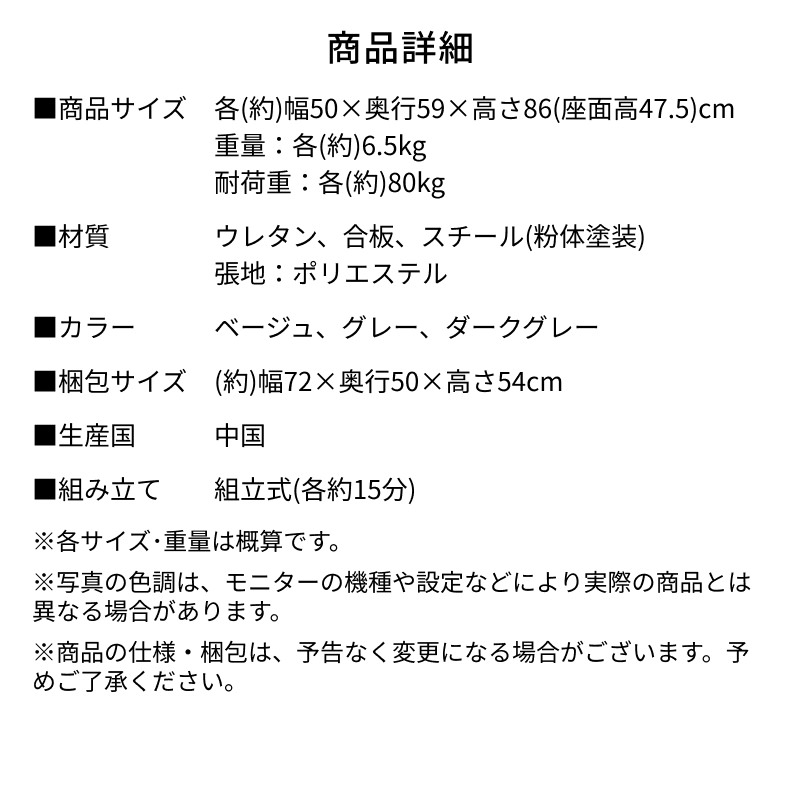 商品詳細

■商品サイズ　各(約)幅50×奥行59×高さ86(座面高47.5)cm
重量：各(約)6.5kg
耐荷重：各(約)80kg

■材質　ウレタン、合板、スチール(粉体塗装)
張地：ポリエステル

■カラー　ベージュ、グレー、ダークグレー

■梱包サイズ　(約)幅72×奥行50×高さ54cm

■生産国　中国

■組み立て　組立式(各約15分)

※各サイズ･重量は概算です。

※写真の色調は、モニターの機種や設定などにより実際の商品とは異なる場合があります。

※商品の仕様・梱包は、予告なく変更になる場合がございます。予めご了承ください。